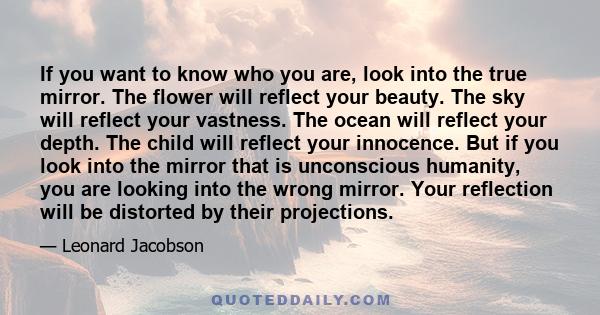 If you want to know who you are, look into the true mirror. The flower will reflect your beauty. The sky will reflect your vastness. The ocean will reflect your depth. The child will reflect your innocence. But if you look into the mirror that is unconscious humanity, you are looking into the wrong mirror. Your reflection will be distorted by their projections.

— Leonard Jacobson

QUOTEDDAILY.COM